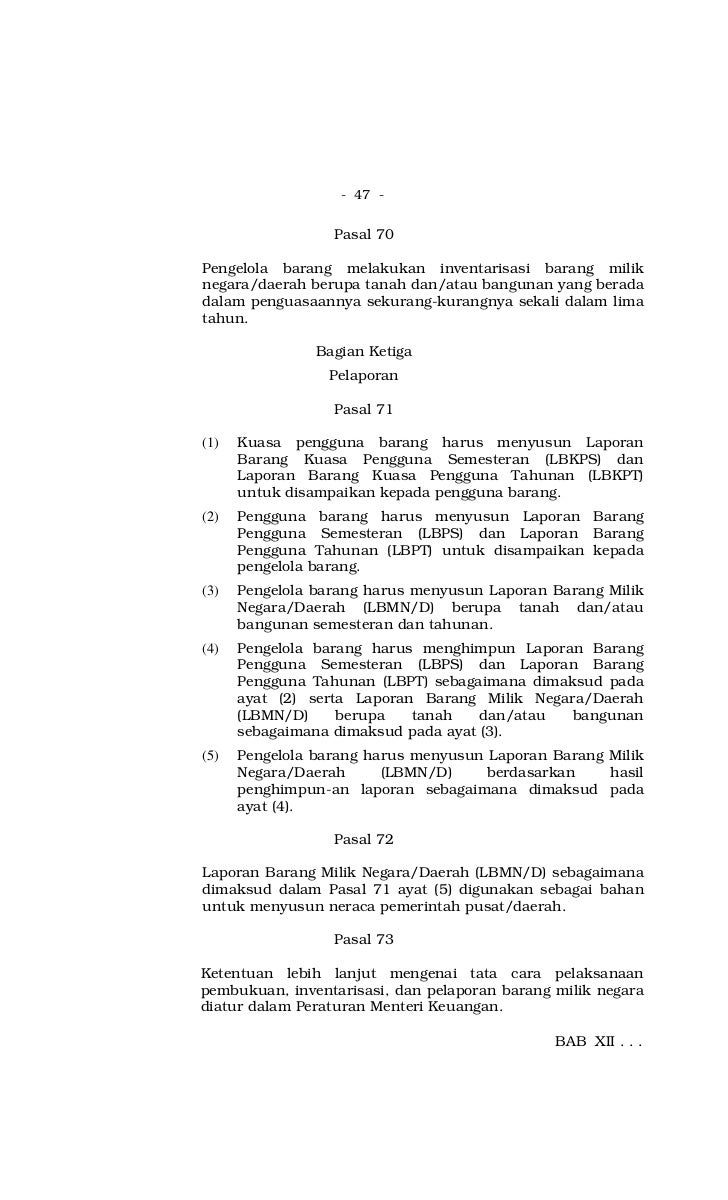 - 47 -

Pasal 70

Pengelola barang melakukan inventarisasi barang milik negara/daerah berupa tanah dan/atau bangunan yang berada dalam penguasaannya sekurang-kurangnya sekali dalam lima tahun.

Bagian Ketiga
Pelaporan

Pasal 71

(1) Kuasa pengguna barang harus menyusun Laporan Barang Kuasa Pengguna Semesteran (LBKPS) dan Laporan Barang Kuasa Pengguna Tahunan (LBKPT) untuk disampaikan kepada pengguna barang.

(2) Pengguna barang harus menyusun Laporan Barang Pengguna Semesteran (LBPS) dan Laporan Barang Pengguna Tahunan (LBPT) untuk disampaikan kepada pengelola barang.

(3) Pengelola barang harus menyusun Laporan Barang Milik Negara/Daerah (LBMN/D) berupa tanah dan/atau bangunan semesteran dan tahunan.

(4) Pengelola barang harus menghimpun Laporan Barang Pengguna Semesteran (LBPS) dan Laporan Barang Pengguna Tahunan (LBPT) sebagaimana dimaksud pada ayat (2) serta Laporan Barang Milik Negara/Daerah (LBMN/D) berupa tanah dan/atau bangunan sebagaimana dimaksud pada ayat (3).

(5) Pengelola barang harus menyusun Laporan Barang Milik Negara/Daerah (LBMN/D) berdasarkan hasil penghimpun-an laporan sebagaimana dimaksud pada ayat (4).

Pasal 72

Laporan Barang Milik Negara/Daerah (LBMN/D) sebagaimana dimaksud dalam Pasal 71 ayat (5) digunakan sebagai bahan untuk menyusun neraca pemerintah pusat/daerah.

Pasal 73

Ketentuan lebih lanjut mengenai tata cara pelaksanaan pembukuan, inventarisasi, dan pelaporan barang milik negara diatur dalam Peraturan Menteri Keuangan.

BAB XII . . .